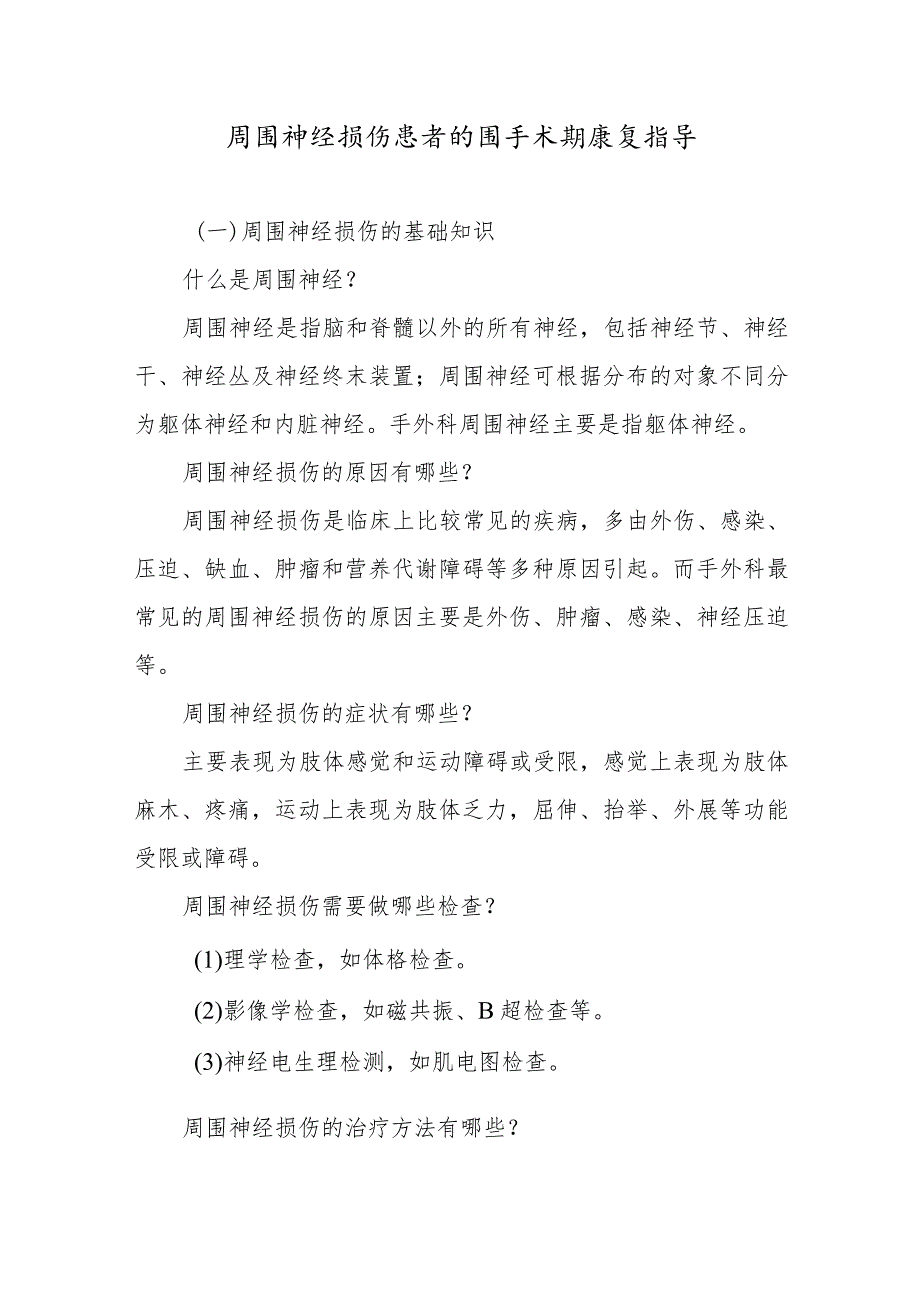 周围神经损伤患者的围手术期康复指导

（一)周围神经损伤的基础知识

什么是周围神经？

周围神经是指脑和脊髓以外的所有神经，包括神经节、神经干、神经丛及神经终末装置；周围神经可根据分布的对象不同分为躯体神经和内脏神经。手外科周围神经主要是指躯体神经。

周围神经损伤的原因有哪些？

周围神经损伤是临床上比较常见的疾病，多由外伤、感染、压迫、缺血、肿瘤和营养代谢障碍等多种原因引起。而手外科最常见的周围神经损伤的原因主要是外伤、肿瘤、感染、神经压迫等。

周围神经损伤的症状有哪些？

主要表现为肢体感觉和运动障碍或受限，感觉上表现为肢体麻木、疼痛，运动上表现为肢体乏力，屈伸、抬举、外展等功能受限或障碍。

周围神经损伤需要做哪些检查？

(1)理学检查，如体格检查。

(2)影像学检查，如磁共振、B超检查等。

(3)神经电生理检测，如肌电图检查。

周围神经损伤的治疗方法有哪些？